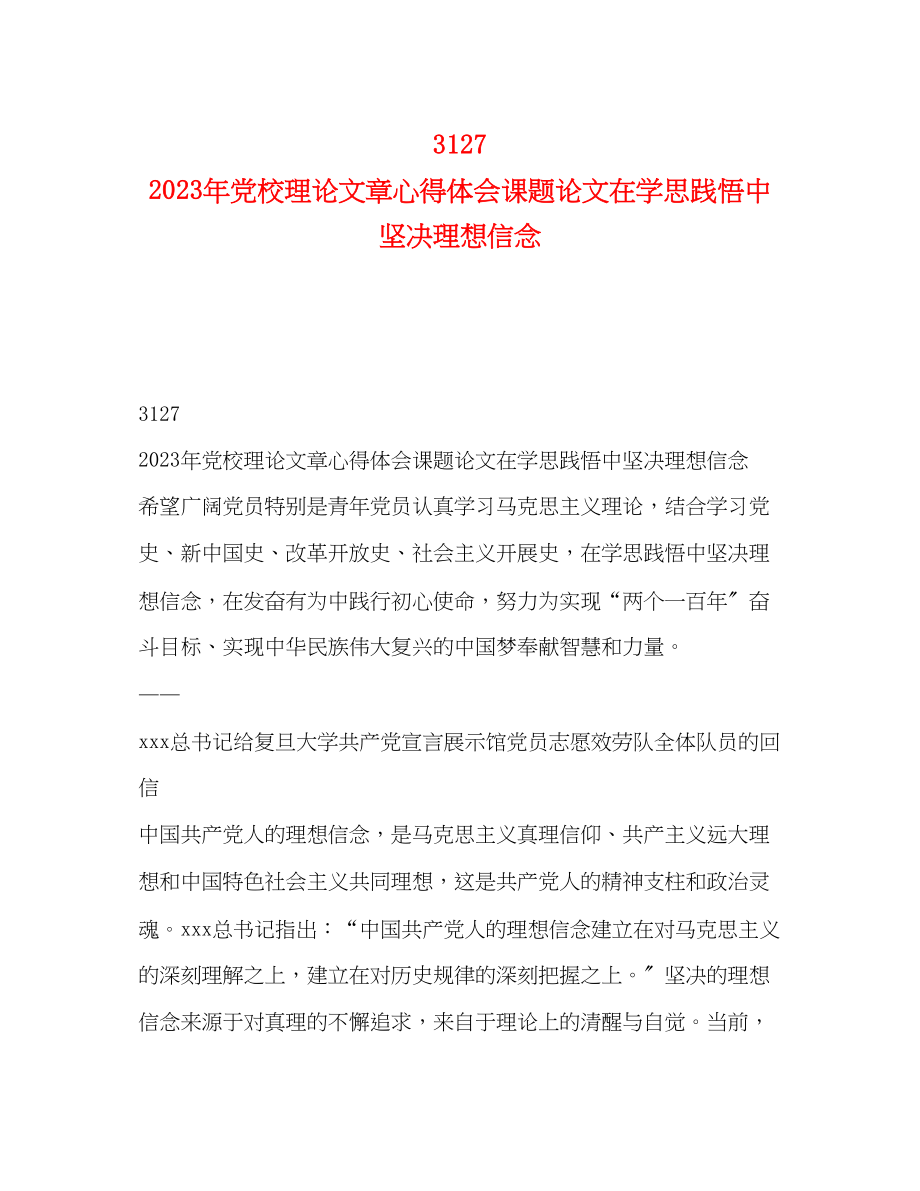 3127
2023年党校理论文章心得体会课题论文在学思践悟中坚决理想信念

3127

2023年党校理论文章心得体会课题论文在学思践悟中坚决理想信念

希望广阔党员特别是青年党员认真学习马克思主义理论，结合学习党史、新中国史、改革开放史、社会主义开展史，在学思践悟中坚决理想信念，在发奋有为中践行初心使命，努力为实现“两个一百年〞奋斗目标、实现中华民族伟大复兴的中国梦奉献智慧和力量。

——

xxx总书记给复旦大学共产党宣言展示馆党员志愿效劳队全体队员的回信

中国共产党人的理想信念，是马克思主义真理信仰、共产主义远大理想和中国特色社会主义共同理想，这是共产党人的精神支柱和政治灵魂。xxx总书记指出：“中国共产党人的理想信念建立在对马克思主义的深刻理解之上，建立在对历史规律的深刻把握之上。〞坚决的理想信念来源于对真理的不解追求，来自于理论上的清醒与自觉。当前，